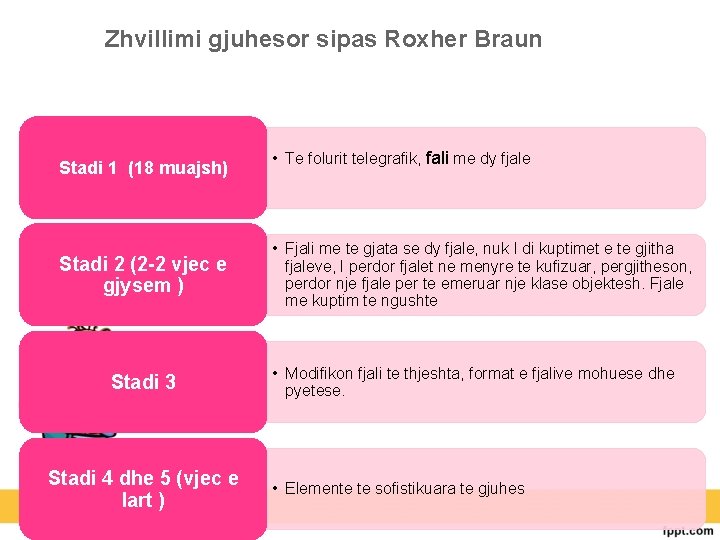 Zhvillimi gjuhesor sipas Roxher Braun

Stadi 1 (18 muajsh)

• Te folurit telegrafik, fali me dy fjale

Stadi 2 (2-2 vjec e gjysem )

• Fjali me te gjata se dy fjale, nuk I di kuptimet e te gjitha fjaleve, I perdor fjalet ne menyre te kufizuar, pergjitheson, perdor nje fjale per te emeruar nje klase objektesh. Fjale me kuptim te ngushte

Stadi 3

• Modifikon fjali te thjeshta, format e fjalive mohuese dhe pyetese.

Stadi 4 dhe 5 (vjec e lart )

• Elemente te sofistikuara te gjuhes

fppt.com